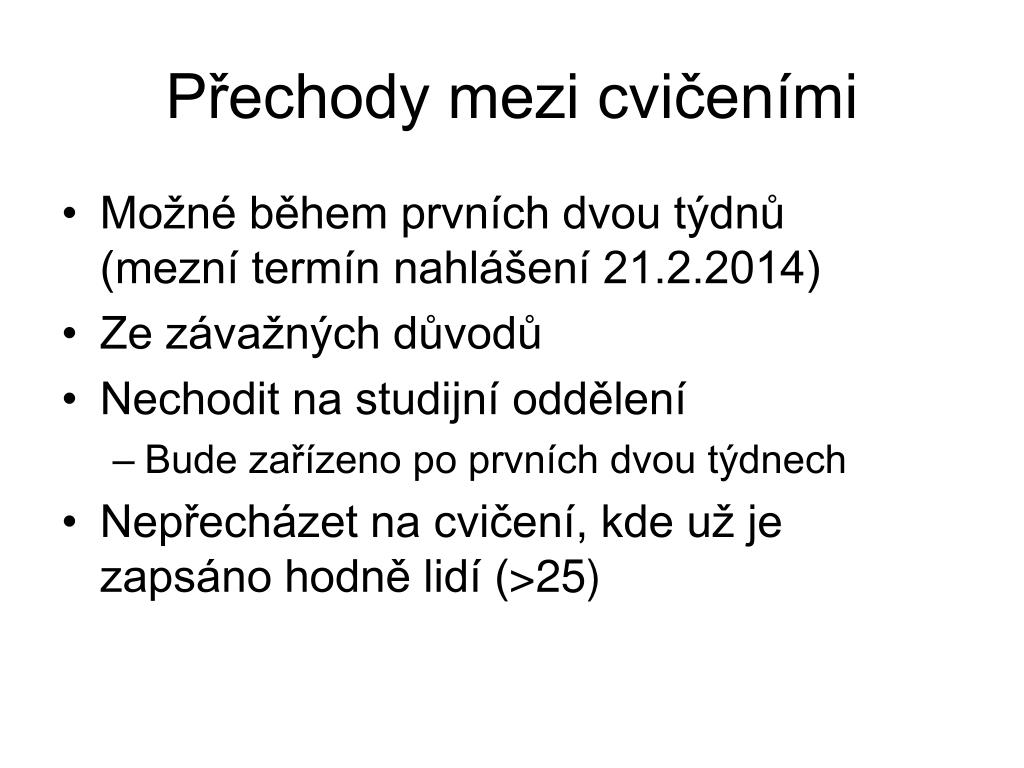 Přechody mezi cvičeními

• Možné během prvních dvou týdnů (mezní termín nahlášení 21.2.2014)
• Ze závažných důvodů
• Nechodit na studijní oddělení
  – Bude zařízeno po prvních dvou týdnech
• Nepřecházet na cvičení, kde už je zapsáno hodně lidí (>25)